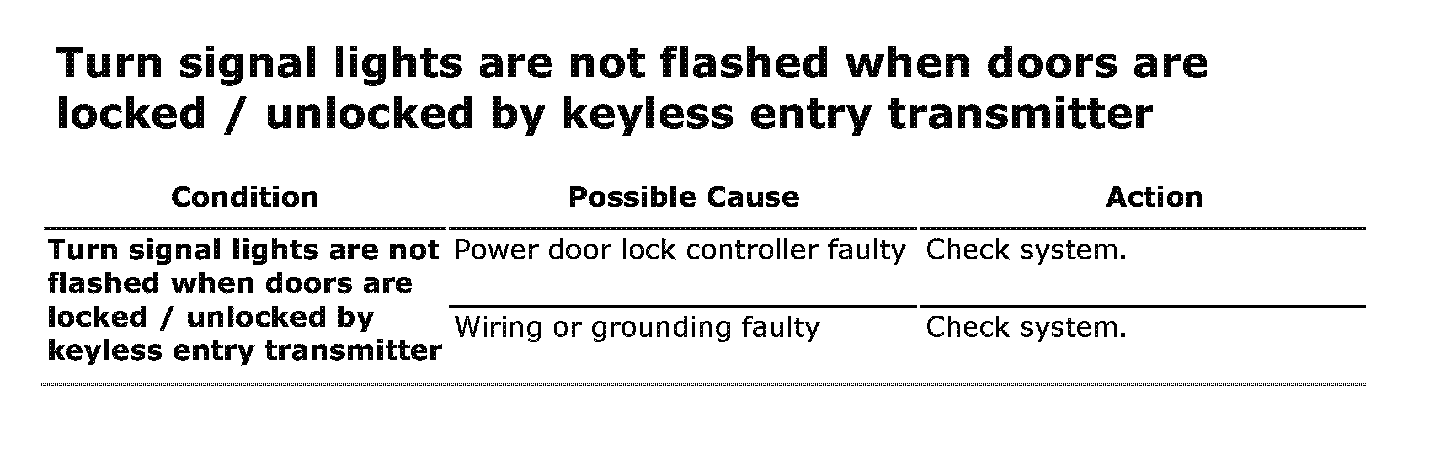 Turn signal lights are not flashed when doors are locked / unlocked by keyless entry transmitter

| Condition | Possible Cause | Action |
|---|---|---|
| Turn signal lights are not flashed when doors are locked / unlocked by keyless entry transmitter | Power door lock controller faulty | Check system. |
| | Wiring or grounding faulty | Check system. |